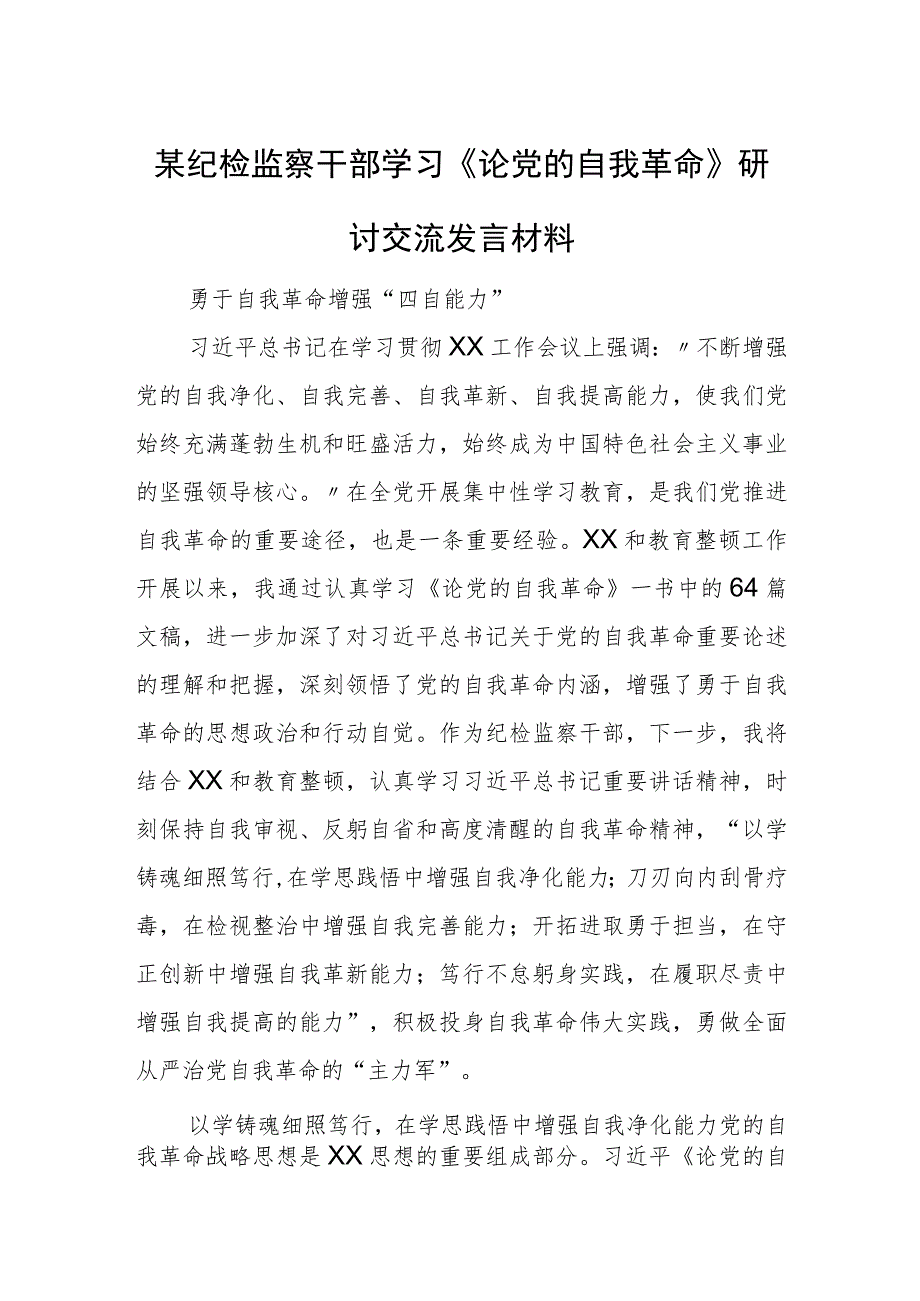 某纪检监察干部学习《论党的自我革命》研讨交流发言材料

勇于自我革命增强“四自能力”

习近平总书记在学习贯彻XX工作会议上强调：〃不断增强党的自我净化、自我完善、自我革新、自我提高能力，使我们党始终充满蓬勃生机和旺盛活力，始终成为中国特色社会主义事业的坚强领导核心。〃在全党开展集中性学习教育，是我们党推进自我革命的重要途径，也是一条重要经验。XX和教育整顿工作开展以来，我通过认真学习《论党的自我革命》一书中的64篇文稿，进一步加深了对习近平总书记关于党的自我革命重要论述的理解和把握，深刻领悟了党的自我革命内涵，增强了勇于自我革命的思想政治和行动自觉。作为纪检监察干部，下一步，我将结合XX和教育整顿，认真学习习近平总书记重要讲话精神，时刻保持自我审视、反躬自省和高度清醒的自我革命精神，“以学铸魂细照笃行,在学思践悟中增强自我净化能力;刀刃向内刮骨疗毒，在检视整治中增强自我完善能力；开拓进取勇于担当，在守正创新中增强自我革新能力；笃行不怠躬身实践，在履职尽责中增强自我提高的能力”，积极投身自我革命伟大实践，勇做全面从严治党自我革命的“主力军”。

以学铸魂细照笃行，在学思践悟中增强自我净化能力党的自我革命战略思想是XX思想的重要组成部分。习近平《论党的自